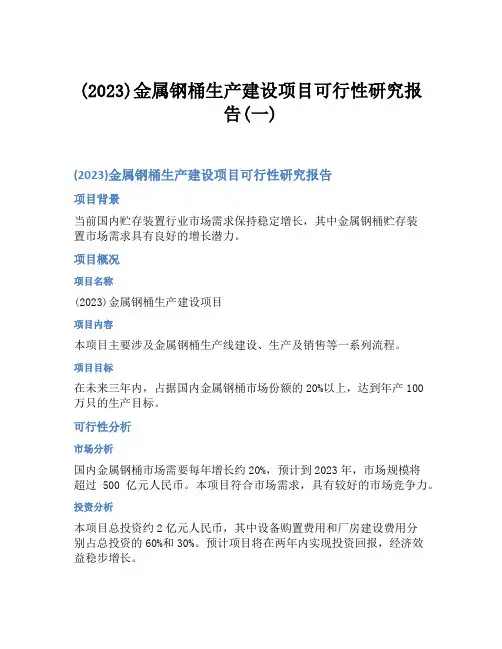 (2023)金属钢桶生产建设项目可行性研究报告(一)

(2023)金属钢桶生产建设项目可行性研究报告

项目背景

当前国内贮存装置行业市场需求保持稳定增长，其中金属钢桶贮存装置市场需求具有良好的增长潜力。

项目概况

项目名称

(2023)金属钢桶生产建设项目

项目内容

本项目主要涉及金属钢桶生产线建设、生产及销售等一系列流程。

项目目标

在未来三年内，占据国内金属钢桶市场份额的20%以上，达到年产100万只的生产目标。

可行性分析

市场分析

国内金属钢桶市场需要每年增长约20%，预计到2023年，市场规模将超过 500 亿元人民币。本项目符合市场需求，具有较好的市场竞争力。

投资分析

本项目总投资约2亿元人民币，其中设备购置费用和厂房建设费用分别占总投资的60%和30%。预计项目将在两年内实现投资回报，经济效益稳步增长。